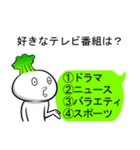 好きなテレビ番組は？

①ドラマ
②ニュース
③バラエティ
④スポーツ